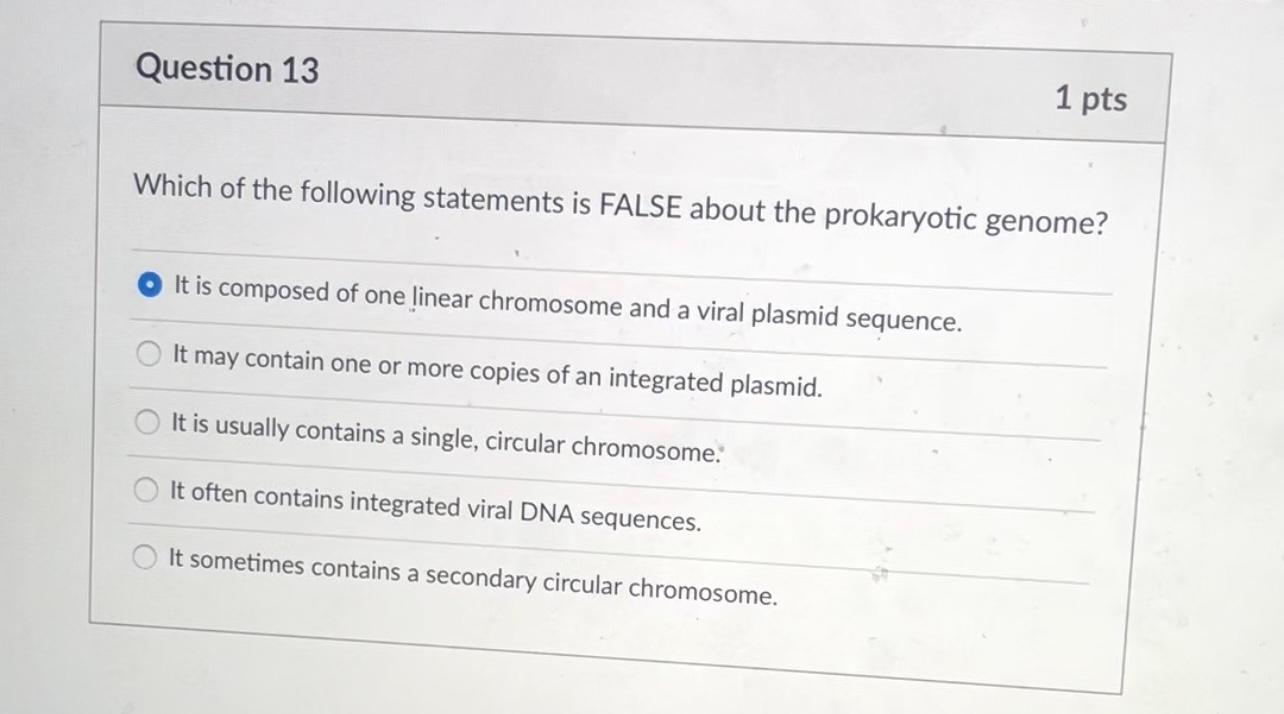 Question 13

1 pts

Which of the following statements is FALSE about the prokaryotic genome?

It is composed of one linear chromosome and a viral plasmid sequence.

It may contain one or more copies of an integrated plasmid.

It is usually contains a single, circular chromosome.

It often contains integrated viral DNA sequences.

It sometimes contains a secondary circular chromosome.